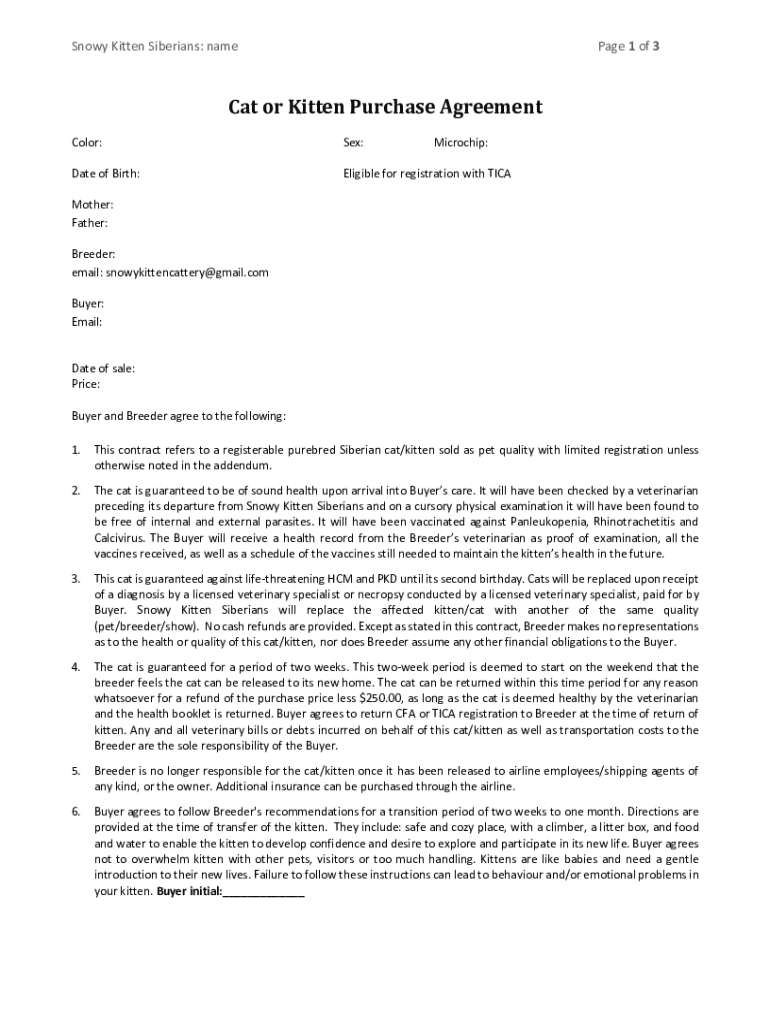 Snowy Kitten Siberians: name

Page 1 of 3

Cat or Kitten Purchase Agreement

Color:

Sex:

Microchip:

Date of Birth:

Eligible for registration with TICA

Mother:
Father:

Breeder:
email: snowykittencattery@gmail.com

Buyer:
Email:

Date of sale:
Price:

Buyer and Breeder agree to the following:

1. This contract refers to a registerable purebred Siberian cat/kitten sold as pet quality with limited registration unless otherwise noted in the addendum.

2. The cat is guaranteed to be of sound health upon arrival into Buyer's care. It will have been checked by a veterinarian preceding its departure from Snowy Kitten Siberians and on a cursory physical examination it will have been found to be free of internal and external parasites. It will have been vaccinated against Panleukopenia, Rhinotrachetitis and Calcivirus. The Buyer will receive a health record from the Breeder's veterinarian as proof of examination, all the vaccines received, as well as a schedule of the vaccines still needed to maintain the kitten's health in the future.

3. This cat is guaranteed against life-threatening HCM and PKD until its second birthday. Cats will be replaced upon receipt of a diagnosis by a licensed veterinary specialist or necropsy conducted by a licensed veterinary specialist, paid for by Buyer. Snowy Kitten Siberians will replace the affected kitten/cat with another of the same quality (pet/breeder/show). No cash refunds are provided. Except as stated in this contract, Breeder makes no representations as to the health or quality of this cat/kitten, nor does Breeder assume any other financial obligations to the Buyer.

4. The cat is guaranteed for a period of two weeks. This two-week period is deemed to start on the weekend that the breeder feels the cat can be released to its new home. The cat can be returned within this time period for any reason whatsoever for a refund of the purchase price less $250.00, as long as the cat is deemed healthy by the veterinarian and the health booklet is returned. Buyer agrees to return CFA or TICA registration to Breeder at the time of return of kitten. Any and all veterinary bills or debts incurred on behalf of this cat/kitten as well as transportation costs to the Breeder are the sole responsibility of the Buyer.

5. Breeder is no longer responsible for the cat/kitten once it has been released to airline employees/shipping agents of any kind, or the owner. Additional insurance can be purchased through the airline.

6. Buyer agrees to follow Breeder's recommendations for a transition period of two weeks to one month. Directions are provided at the time of transfer of the kitten. They include: safe and cozy place, with a climber, a litter box, and food and water to enable the kitten to develop confidence and desire to explore and participate in its new life. Buyer agrees not to overwhelm kitten with other pets, visitors or too much handling. Kittens are like babies and need a gentle introduction to their new lives. Failure to follow these instructions can lead to behaviour and/or emotional problems in your kitten. Buyer initial:______________